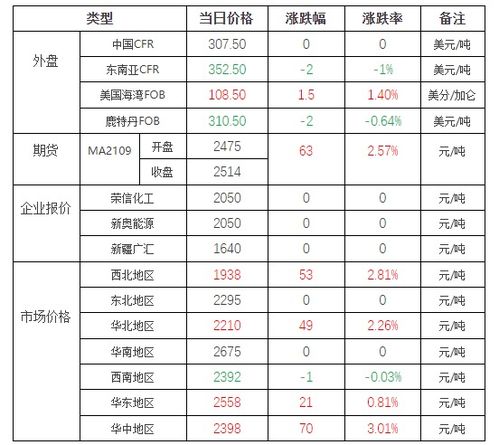 | 类型 | | | 当日价格 | 涨跌幅 | 涨跌率 | 备注 |
|---|---|---|---|---|---|---|
| 外盘 | 中国CFR | | 307.50 | 0 | 0 | 美元/吨 |
| | 东南亚CFR | | 352.50 | -2 | -1% | 美元/吨 |
| | 美国海湾FOB | | 108.50 | 1.5 | 1.40% | 美分/加仑 |
| | 鹿特丹FOB | | 310.50 | -2 | -0.64% | 美元/吨 |
| 期货 | MA2109 | 开盘 | 2475 | 63 | 2.57% | 元/吨 |
| | | 收盘 | 2514 | | | |
| 企业报价 | 荣信化工 | | 2050 | 0 | 0 | 元/吨 |
| | 新奥能源 | | 2050 | 0 | 0 | 元/吨 |
| | 新疆广汇 | | 1640 | 0 | 0 | 元/吨 |
| 市场价格 | 西北地区 | | 1938 | 53 | 2.81% | 元/吨 |
| | 东北地区 | | 2295 | 0 | 0 | 元/吨 |
| | 华北地区 | | 2210 | 49 | 2.26% | 元/吨 |
| | 华南地区 | | 2675 | 0 | 0 | 元/吨 |
| | 西南地区 | | 2392 | -1 | -0.03% | 元/吨 |
| | 华东地区 | | 2558 | 21 | 0.81% | 元/吨 |
| | 华中地区 | | 2398 | 70 | 3.01% | 元/吨 |